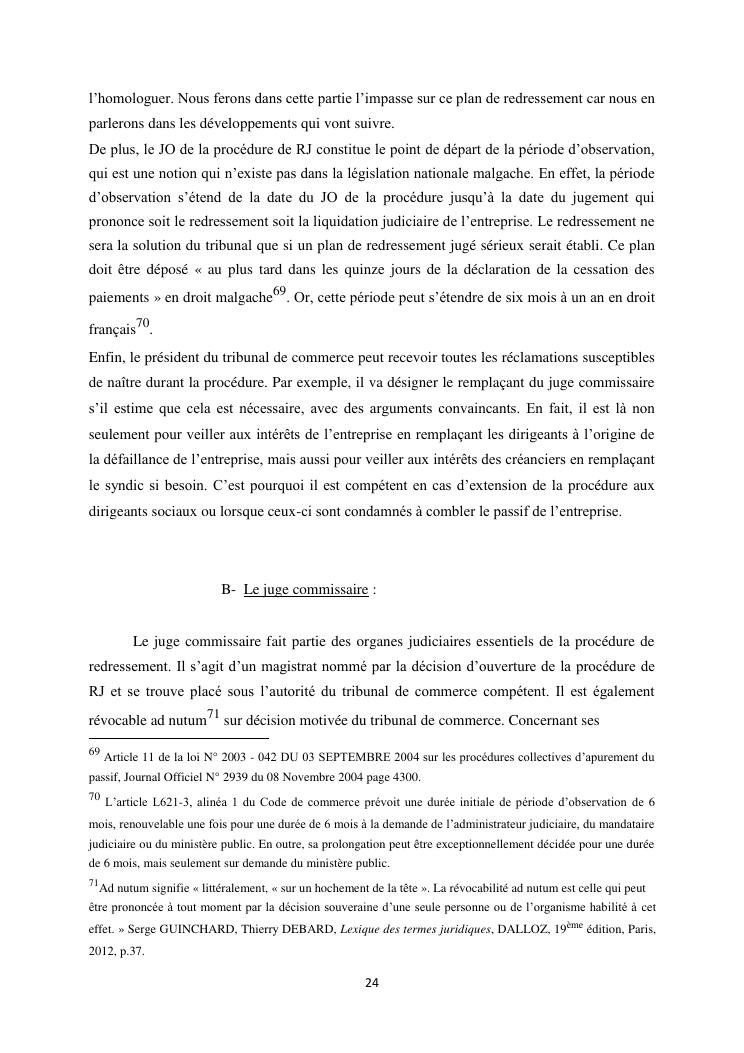 l'homologuer. Nous ferons dans cette partie l'impasse sur ce plan de redressement car nous en parlerons dans les développements qui vont suivre.

De plus, le JO de la procédure de RJ constitue le point de départ de la période d'observation, qui est une notion qui n'existe pas dans la législation nationale malgache. En effet, la période d'observation s'étend de la date du JO de la procédure jusqu'à la date du jugement qui prononce soit le redressement soit la liquidation judiciaire de l'entreprise. Le redressement ne sera la solution du tribunal que si un plan de redressement jugé sérieux serait établi. Ce plan doit être déposé « au plus tard dans les quinze jours de la déclaration de la cessation des paiements » en droit malgache$^{69}$. Or, cette période peut s'étendre de six mois à un an en droit français$^{70}$.

Enfin, le président du tribunal de commerce peut recevoir toutes les réclamations susceptibles de naître durant la procédure. Par exemple, il va désigner le remplaçant du juge commissaire s'il estime que cela est nécessaire, avec des arguments convaincants. En fait, il est là non seulement pour veiller aux intérêts de l'entreprise en remplaçant les dirigeants à l'origine de la défaillance de l'entreprise, mais aussi pour veiller aux intérêts des créanciers en remplaçant le syndic si besoin. C'est pourquoi il est compétent en cas d'extension de la procédure aux dirigeants sociaux ou lorsque ceux-ci sont condamnés à combler le passif de l'entreprise.

B- Le juge commissaire :

Le juge commissaire fait partie des organes judiciaires essentiels de la procédure de redressement. Il s'agit d'un magistrat nommé par la décision d'ouverture de la procédure de RJ et se trouve placé sous l'autorité du tribunal de commerce compétent. Il est également révocable ad nutum$^{71}$ sur décision motivée du tribunal de commerce. Concernant ses

$^{69}$ Article 11 de la loi N° 2003 - 042 DU 03 SEPTEMBRE 2004 sur les procédures collectives d'apurement du passif, Journal Officiel N° 2939 du 08 Novembre 2004 page 4300.

$^{70}$ L'article L621-3, alinéa 1 du Code de commerce prévoit une durée initiale de période d'observation de 6 mois, renouvelable une fois pour une durée de 6 mois à la demande de l'administrateur judiciaire, du mandataire judiciaire ou du ministère public. En outre, sa prolongation peut être exceptionnellement décidée pour une durée de 6 mois, mais seulement sur demande du ministère public.

$^{71}$Ad nutum signifie « littéralement, « sur un hochement de la tête ». La révocabilité ad nutum est celle qui peut être prononcée à tout moment par la décision souveraine d'une seule personne ou de l'organisme habilité à cet effet. » Serge GUINCHARD, Thierry DEBARD, Lexique des termes juridiques, DALLOZ, 19$^{ème}$ édition, Paris, 2012, p.37.

24